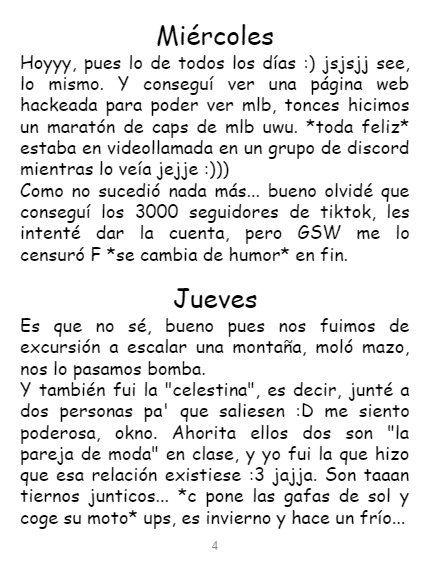 Miércoles

Hoyyy, pues lo de todos los días :) jsjsjj see, lo mismo. Y conseguí ver una página web hackeada para poder ver mlb, tonces hicimos un maratón de caps de mlb uwu. *toda feliz* estaba en videollamada en un grupo de discord mientras lo veía jejje :)))

Como no sucedió nada más... bueno olvidé que conseguí los 3000 seguidores de tiktok, les intenté dar la cuenta, pero GSW me lo censuró F *se cambia de humor* en fin.

Jueves

Es que no sé, bueno pues nos fuimos de excursión a escalar una montaña, moló mazo, nos lo pasamos bomba.

Y también fui la "celestina", es decir, junté a dos personas pa' que saliesen :D me siento poderosa, okno. Ahorita ellos dos son "la pareja de moda" en clase, y yo fui la que hizo que esa relación existiese :3 jajja. Son taaan tiernos junticos... *c pone las gafas de sol y coge su moto* ups, es invierno y hace un frío...

4